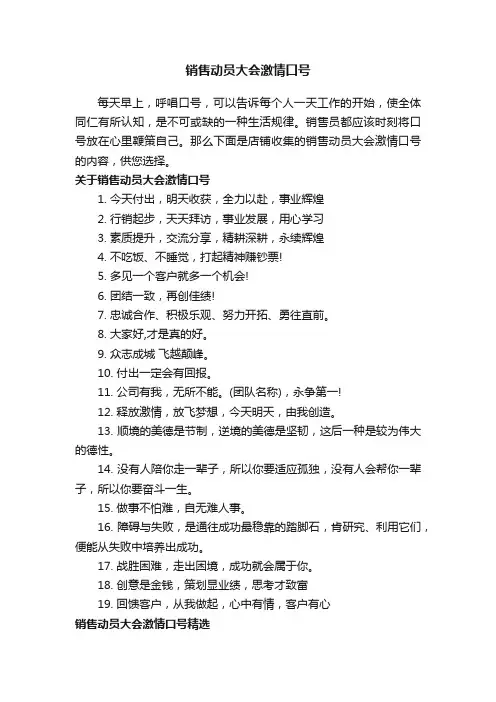 销售动员大会激情口号

每天早上，呼唱口号，可以告诉每个人一天工作的开始，使全体同仁有所认知，是不可或缺的一种生活规律。销售员都应该时刻将口号放在心里鞭策自己。那么下面是店铺收集的销售动员大会激情口号的内容，供您选择。

关于销售动员大会激情口号

1. 今天付出，明天收获，全力以赴，事业辉煌

2. 行销起步，天天拜访，事业发展，用心学习

3. 素质提升，交流分享，精耕深耕，永续辉煌

4. 不吃饭、不睡觉，打起精神赚钞票!

5. 多见一个客户就多一个机会!

6. 团结一致，再创佳绩!

7. 忠诚合作、积极乐观、努力开拓、勇往直前。

8. 大家好,才是真的好。

9. 众志成城 飞越颠峰。

10. 付出一定会有回报。

11. 公司有我，无所不能。(团队名称)，永争第一!

12. 释放激情，放飞梦想，今天明天，由我创造。

13. 顺境的美德是节制，逆境的美德是坚韧，这后一种是较为伟大的德性。

14. 没有人陪你走一辈子，所以你要适应孤独，没有人会帮你一辈子，所以你要奋斗一生。

15. 做事不怕难，自无难人事。

16. 障碍与失败，是通往成功最稳靠的踏脚石，肯研究、利用它们，便能从失败中培养出成功。

17. 战胜困难，走出困境，成功就会属于你。

18. 创意是金钱，策划显业绩，思考才致富

19. 回馈客户，从我做起，心中有情，客户有心

销售动员大会激情口号精选